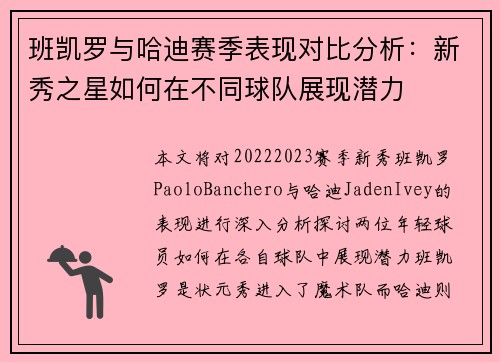 班凯罗与哈迪赛季表现对比分析：新秀之星如何在不同球队展现潜力

本文将对20222023赛季新秀班凯罗PaoloBanchero与哈迪JadenIvey的表现进行深入分析探讨两位年轻球员如何在各自球队中展现潜力班凯罗是状元秀进入了魔术队而哈迪则